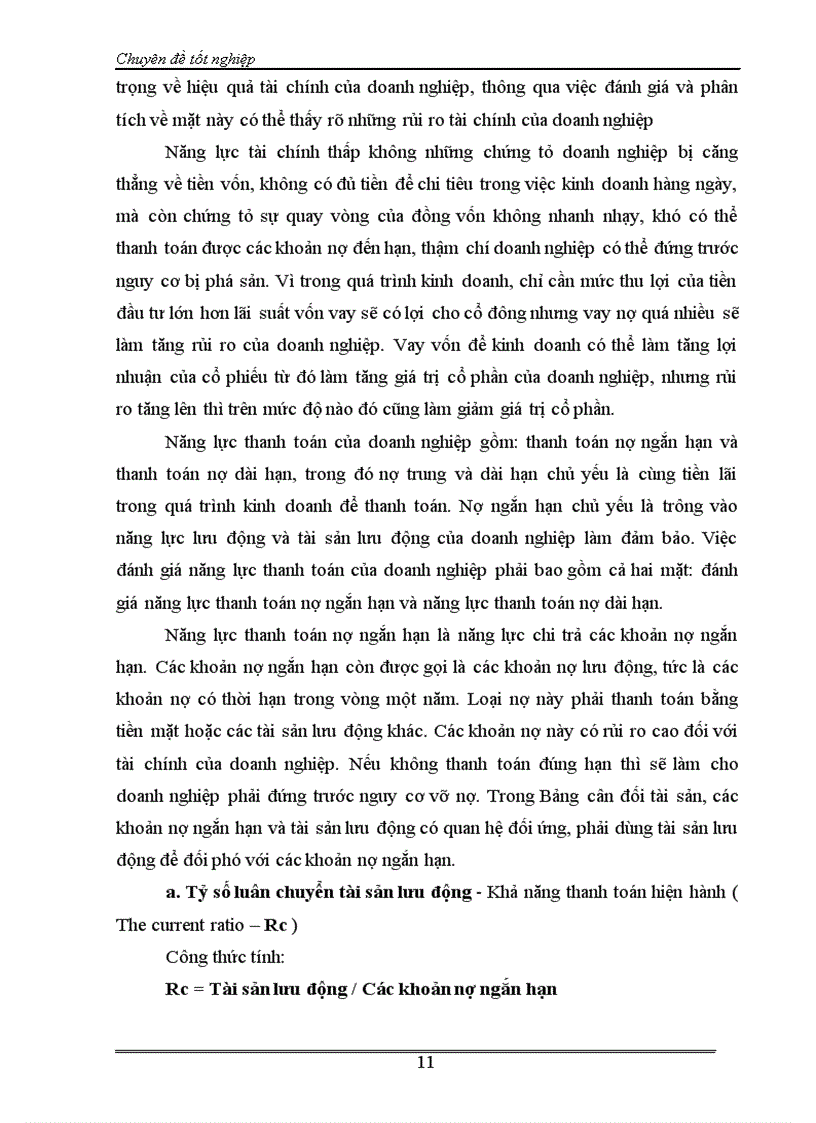 Chuyên đề tốt nghiệp

trọng về hiệu quả tài chính của doanh nghiệp, thông qua việc đánh giá và phân tích về mặt này có thể thấy rõ những rủi ro tài chính của doanh nghiệp

Năng lực tài chính thấp không những chứng tỏ doanh nghiệp bị căng thẳng về tiền vốn, không có đủ tiền để chi tiêu trong việc kinh doanh hàng ngày, mà còn chứng tỏ sự quay vòng của đồng vốn không nhanh nhạy, khó có thể thanh toán được các khoản nợ đến hạn, thậm chí doanh nghiệp có thể đứng trước nguy cơ bị phá sản. Vì trong quá trình kinh doanh, chỉ cần mức thu lợi của tiền đầu tư lớn hơn lãi suất vốn vay sẽ có lợi cho cổ đông nhưng vay nợ quá nhiều sẽ làm tăng rủi ro của doanh nghiệp. Vay vốn để kinh doanh có thể làm tăng lợi nhuận của cổ phiếu từ đó làm tăng giá trị cổ phần của doanh nghiệp, nhưng rủi ro tăng lên thì trên mức độ nào đó cũng làm giảm giá trị cổ phần.

Năng lực thanh toán của doanh nghiệp gồm: thanh toán nợ ngắn hạn và thanh toán nợ dài hạn, trong đó nợ trung và dài hạn chủ yếu là cùng tiền lãi trong quá trình kinh doanh để thanh toán. Nợ ngắn hạn chủ yếu là trông vào năng lực lưu động và tài sản lưu động của doanh nghiệp làm đảm bảo. Việc đánh giá năng lực thanh toán của doanh nghiệp phải bao gồm cả hai mặt: đánh giá năng lực thanh toán nợ ngắn hạn và năng lực thanh toán nợ dài hạn.

Năng lực thanh toán nợ ngắn hạn là năng lực chi trả các khoản nợ ngắn hạn. Các khoản nợ ngắn hạn còn được gọi là các khoản nợ lưu động, tức là các khoản nợ có thời hạn trong vòng một năm. Loại nợ này phải thanh toán bằng tiền mặt hoặc các tài sản lưu động khác. Các khoản nợ này có rủi ro cao đối với tài chính của doanh nghiệp. Nếu không thanh toán đúng hạn thì sẽ làm cho doanh nghiệp phải đứng trước nguy cơ vỡ nợ. Trong Bảng cân đối tài sản, các khoản nợ ngắn hạn và tài sản lưu động có quan hệ đối ứng, phải dùng tài sản lưu động để đối phó với các khoản nợ ngắn hạn.

a. Tỷ số luân chuyển tài sản lưu động - Khả năng thanh toán hiện hành ( The current ratio – Rc )

Công thức tính:

Rc = Tài sản lưu động / Các khoản nợ ngắn hạn

11